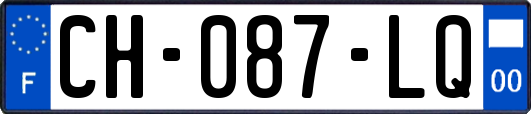 F
CH-087-LQ
00